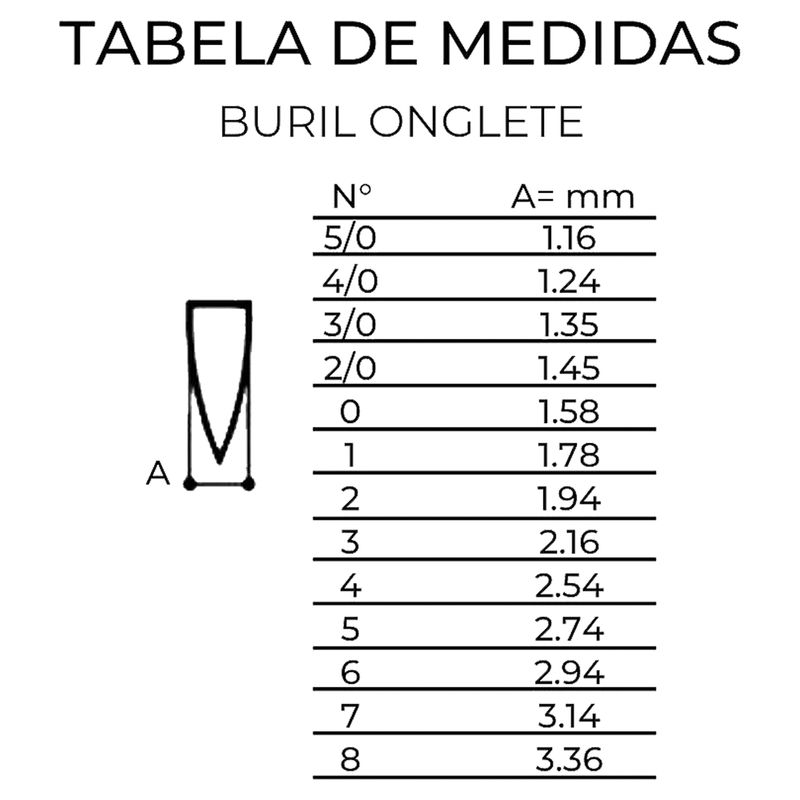 TABELA DE MEDIDAS

BURIL ONGLETE

A

| N° | A= mm |
|---|---|
| 5/0 | 1.16 |
| 4/0 | 1.24 |
| 3/0 | 1.35 |
| 2/0 | 1.45 |
| 0 | 1.58 |
| 1 | 1.78 |
| 2 | 1.94 |
| 3 | 2.16 |
| 4 | 2.54 |
| 5 | 2.74 |
| 6 | 2.94 |
| 7 | 3.14 |
| 8 | 3.36 |